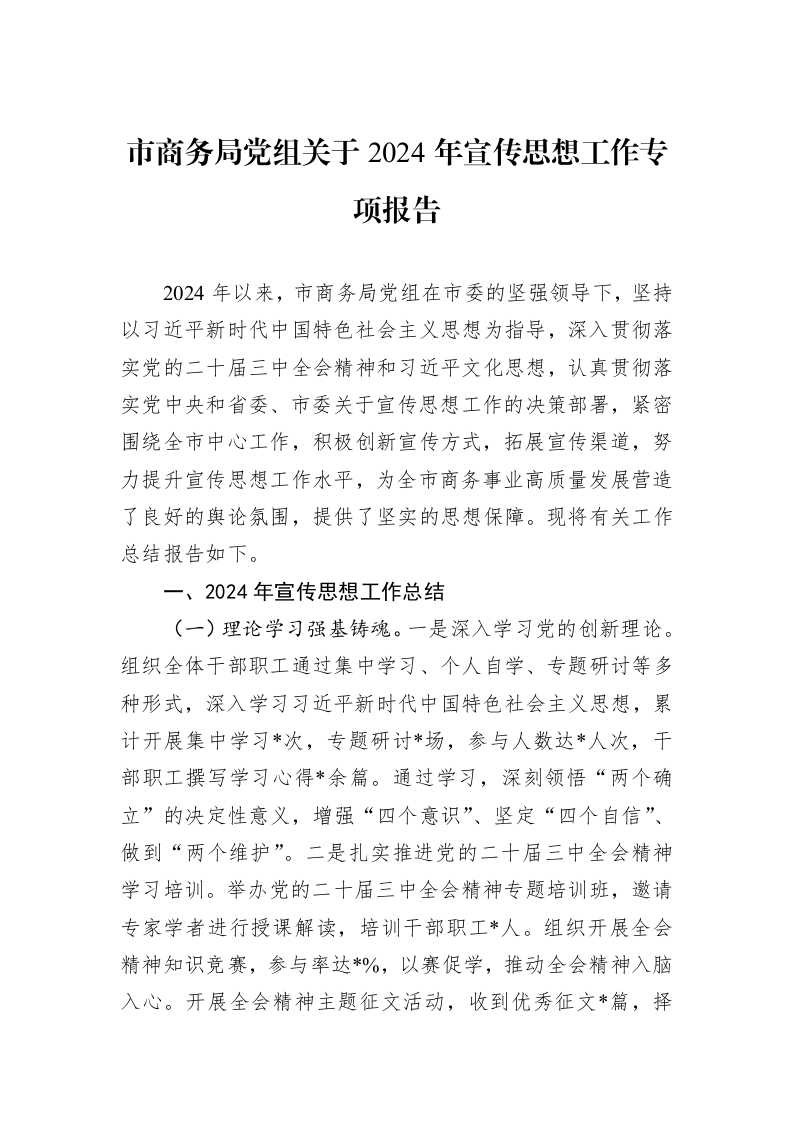 市商务局党组关于2024年宣传思想工作专项报告

2024年以来，市商务局党组在市委的坚强领导下，坚持以习近平新时代中国特色社会主义思想为指导，深入贯彻落实党的二十届三中全会精神和习近平文化思想，认真贯彻落实党中央和省委、市委关于宣传思想工作的决策部署，紧密围绕全市中心工作，积极创新宣传方式，拓展宣传渠道，努力提升宣传思想工作水平，为全市商务事业高质量发展营造了良好的舆论氛围，提供了坚实的思想保障。现将有关工作总结报告如下。

一、2024年宣传思想工作总结

（一）理论学习强基铸魂。一是深入学习党的创新理论。组织全体干部职工通过集中学习、个人自学、专题研讨等多种形式，深入学习习近平新时代中国特色社会主义思想，累计开展集中学习*次，专题研讨*场，参与人数达*人次，干部职工撰写学习心得*余篇。通过学习，深刻领悟“两个确立”的决定性意义，增强“四个意识”、坚定“四个自信”、做到“两个维护”。二是扎实推进党的二十届三中全会精神学习培训。举办党的二十届三中全会精神专题培训班，邀请专家学者进行授课解读，培训干部职工*人。组织开展全会精神知识竞赛，参与率达*%，以赛促学，推动全会精神入脑入心。开展全会精神主题征文活动，收到优秀征文*篇，择